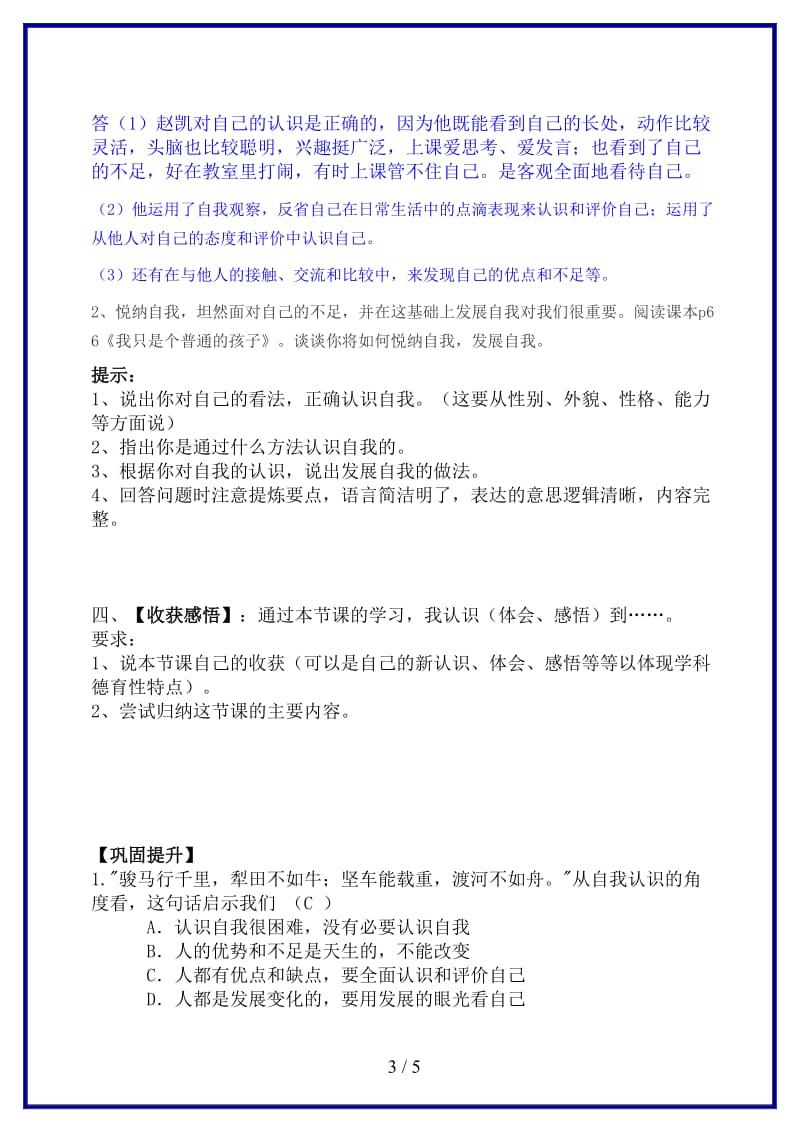 答（1）赵凯对自己的认识是正确的，因为他既能看到自己的长处，动作比较灵活，头脑也比较聪明，兴趣挺广泛，上课爱思考、爱发言；也看到了自己的不足，好在教室里打闹，有时上课管不住自己。是客观全面地看待自己。

（2）他运用了自我观察，反省自己在日常生活中的点滴表现来认识和评价自己；运用了从他人对自己的态度和评价中认识自己。

（3）还有在与他人的接触、交流和比较中，来发现自己的优点和不足等。

2、悦纳自我，坦然面对自己的不足，并在这基础上发展自我对我们很重要。阅读课本p66《我只是个普通的孩子》。谈谈你将如何悦纳自我，发展自我。

提示：
1、说出你对自己的看法，正确认识自我。（这要从性别、外貌、性格、能力等方面说）
2、指出你是通过什么方法认识自我的。
3、根据你对自我的认识，说出发展自我的做法。
4、回答问题时注意提炼要点，语言简洁明了，表达的意思逻辑清晰，内容完整。

四、【收获感悟】：通过本节课的学习，我认识（体会、感悟）到……。
要求：
1、说本节课自己的收获（可以是自己的新认识、体会、感悟等等以体现学科德育性特点）。
2、尝试归纳这节课的主要内容。

【巩固提升】
1."骏马行千里，犁田不如牛；坚车能载重，渡河不如舟。"从自我认识的角度看，这句话启示我们 （C ）
A．认识自我很困难，没有必要认识自我
B．人的优势和不足是天生的，不能改变
C．人都有优点和缺点，要全面认识和评价自己
D．人都是发展变化的，要用发展的眼光看自己

3 / 5